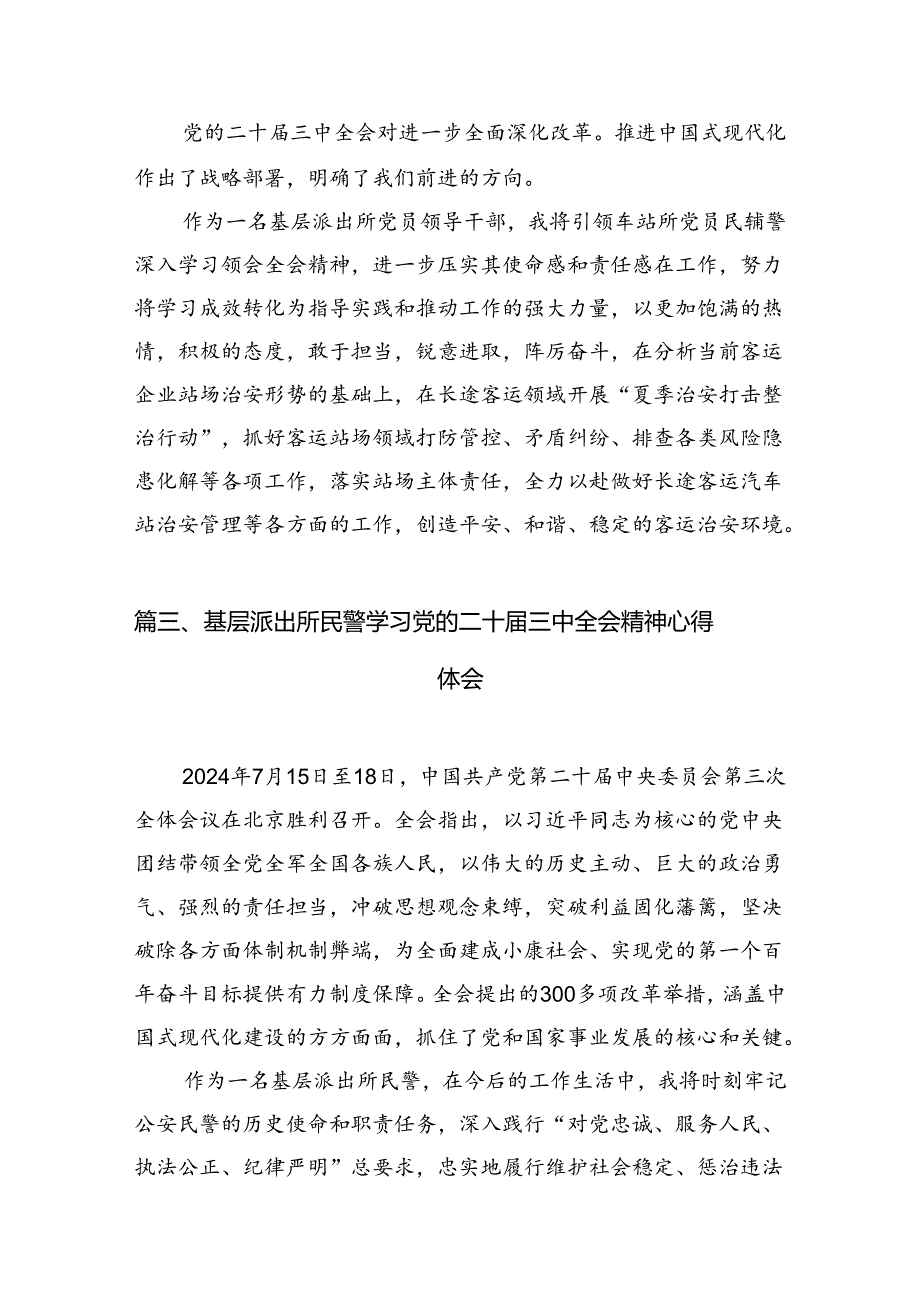 党的二十届三中全会对进一步全面深化改革。推进中国式现代化作出了战略部署，明确了我们前进的方向。

作为一名基层派出所党员领导干部，我将引领车站所党员民辅警深入学习领会全会精神，进一步压实其使命感和责任感在工作，努力将学习成效转化为指导实践和推动工作的强大力量，以更加饱满的热情，积极的态度，敢于担当，锐意进取，阵厉奋斗，在分析当前客运企业站场治安形势的基础上，在长途客运领域开展“夏季治安打击整治行动”，抓好客运站场领域打防管控、矛盾纠纷、排查各类风险隐患化解等各项工作，落实站场主体责任，全力以赴做好长途客运汽车站治安管理等各方面的工作，创造平安、和谐、稳定的客运治安环境。

篇三、基层派出所民警学习党的二十届三中全会精神心得体会

2024年7月15日至18日，中国共产党第二十届中央委员会第三次全体会议在北京胜利召开。全会指出，以习近平同志为核心的党中央团结带领全党全军全国各族人民，以伟大的历史主动、巨大的政治勇气、强烈的责任担当，冲破思想观念束缚，突破利益固化藩篱，坚决破除各方面体制机制弊端，为全面建成小康社会、实现党的第一个百年奋斗目标提供有力制度保障。全会提出的300多项改革举措，涵盖中国式现代化建设的方方面面，抓住了党和国家事业发展的核心和关键。

作为一名基层派出所民警，在今后的工作生活中，我将时刻牢记公安民警的历史使命和职责任务，深入践行“对党忠诚、服务人民、执法公正、纪律严明”总要求，忠实地履行维护社会稳定、惩治违法